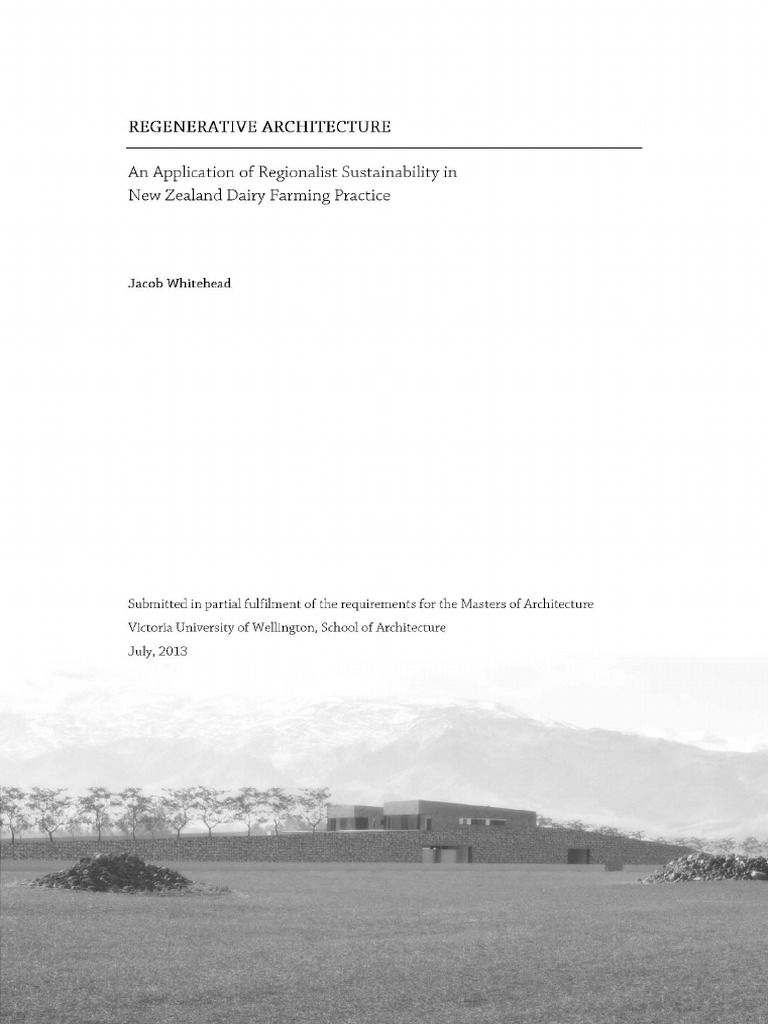 REGENERATIVE ARCHITECTURE

An Application of Regionalist Sustainability in New Zealand Dairy Farming Practice

Jacob Whitehead

Submitted in partial fulfilment of the requirements for the Masters of Architecture
Victoria University of Wellington, School of Architecture
July, 2013